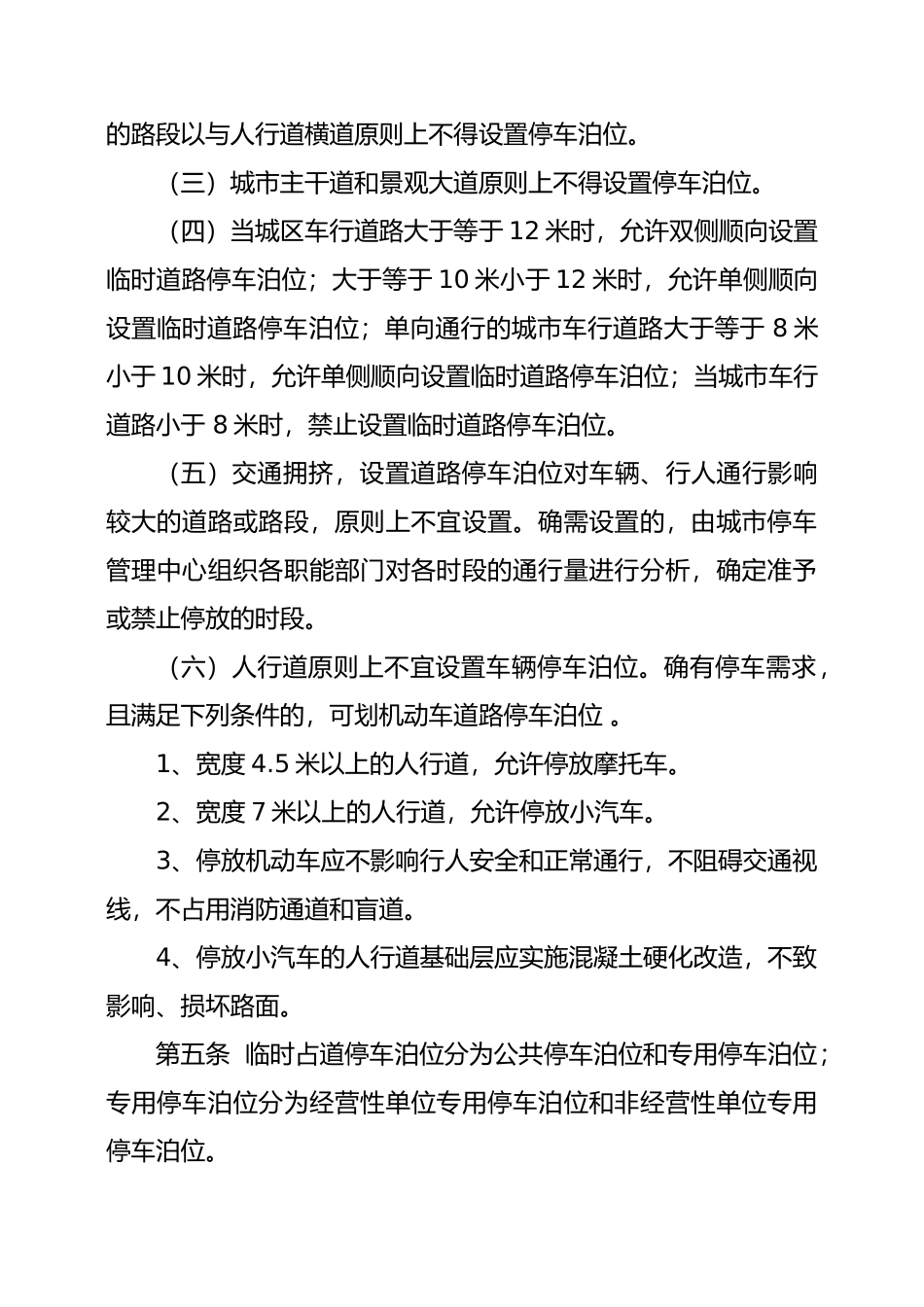 的路段以与人行道横道原则上不得设置停车泊位。

（三）城市主干道和景观大道原则上不得设置停车泊位。

（四）当城区车行道路大于等于 12 米时，允许双侧顺向设置临时道路停车泊位；大于等于 10 米小于 12 米时，允许单侧顺向设置临时道路停车泊位；单向通行的城市车行道路大于等于 8 米小于 10 米时，允许单侧顺向设置临时道路停车泊位；当城市车行道路小于 8 米时，禁止设置临时道路停车泊位。

（五）交通拥挤，设置道路停车泊位对车辆、行人通行影响较大的道路或路段，原则上不宜设置。确需设置的，由城市停车管理中心组织各职能部门对各时段的通行量进行分析，确定准予或禁止停放的时段。

（六）人行道原则上不宜设置车辆停车泊位。确有停车需求，且满足下列条件的，可划机动车道路停车泊位 。

1、宽度 4.5 米以上的人行道，允许停放摩托车。

2、宽度 7 米以上的人行道，允许停放小汽车。

3、停放机动车应不影响行人安全和正常通行，不阻碍交通视线，不占用消防通道和盲道。

4、停放小汽车的人行道基础层应实施混凝土硬化改造，不致影响、损坏路面。

第五条 临时占道停车泊位分为公共停车泊位和专用停车泊位；专用停车泊位分为经营性单位专用停车泊位和非经营性单位专用停车泊位。